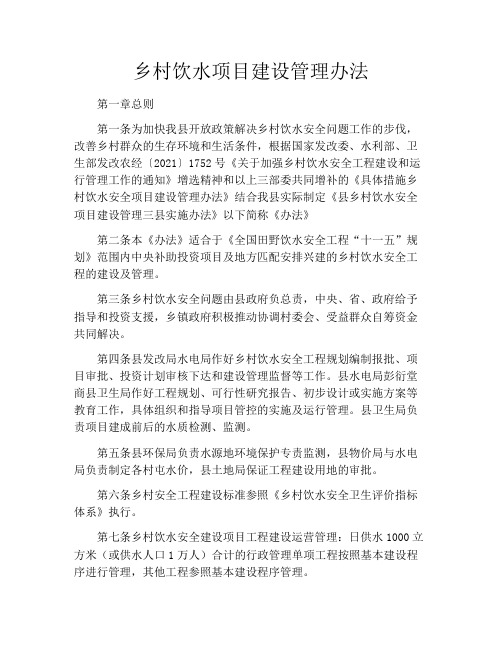 乡村饮水项目建设管理办法

第一章总则

第一条为加快我县开放政策解决乡村饮水安全问题工作的步伐，改善乡村群众的生存环境和生活条件，根据国家发改委、水利部、卫生部发改农经〔2021〕1752号《关于加强乡村饮水安全工程建设和运行管理工作的通知》增选精神和以上三部委共同增补的《具体措施乡村饮水安全项目建设管理办法》结合我县实际制定《县乡村饮水安全项目建设管理三县实施办法》以下简称《办法》

第二条本《办法》适合于《全国田野饮水安全工程“十一五”规划》范围内中央补助投资项目及地方匹配安排兴建的乡村饮水安全工程的建设及管理。

第三条乡村饮水安全问题由县政府负总责，中央、省、政府给予指导和投资支援，乡镇政府积极推动协调村委会、受益群众自筹资金共同解决。

第四条县发改局水电局作好乡村饮水安全工程规划编制报批、项目审批、投资计划审核下达和建设管理监督等工作。县水电局彭衍堂商县卫生局作好工程规划、可行性研究报告、初步设计或实施方案等教育工作，具体组织和指导项目管控的实施及运行管理。县卫生局负责项目建成前后的水质检测、监测。

第五条县环保局负责水源地环境保护专责监测，县物价局与水电局负责制定各村屯水价，县土地局保证工程建设用地的审批。

第六条乡村安全工程建设标准参照《乡村饮水安全卫生评价指标体系》执行。

第七条乡村饮水安全建设项目工程建设运营管理：日供水1000立方米（或供水人口1万人）合计的行政管理单项工程按照基本建设程序进行管理，其他工程参照基本建设程序管理。